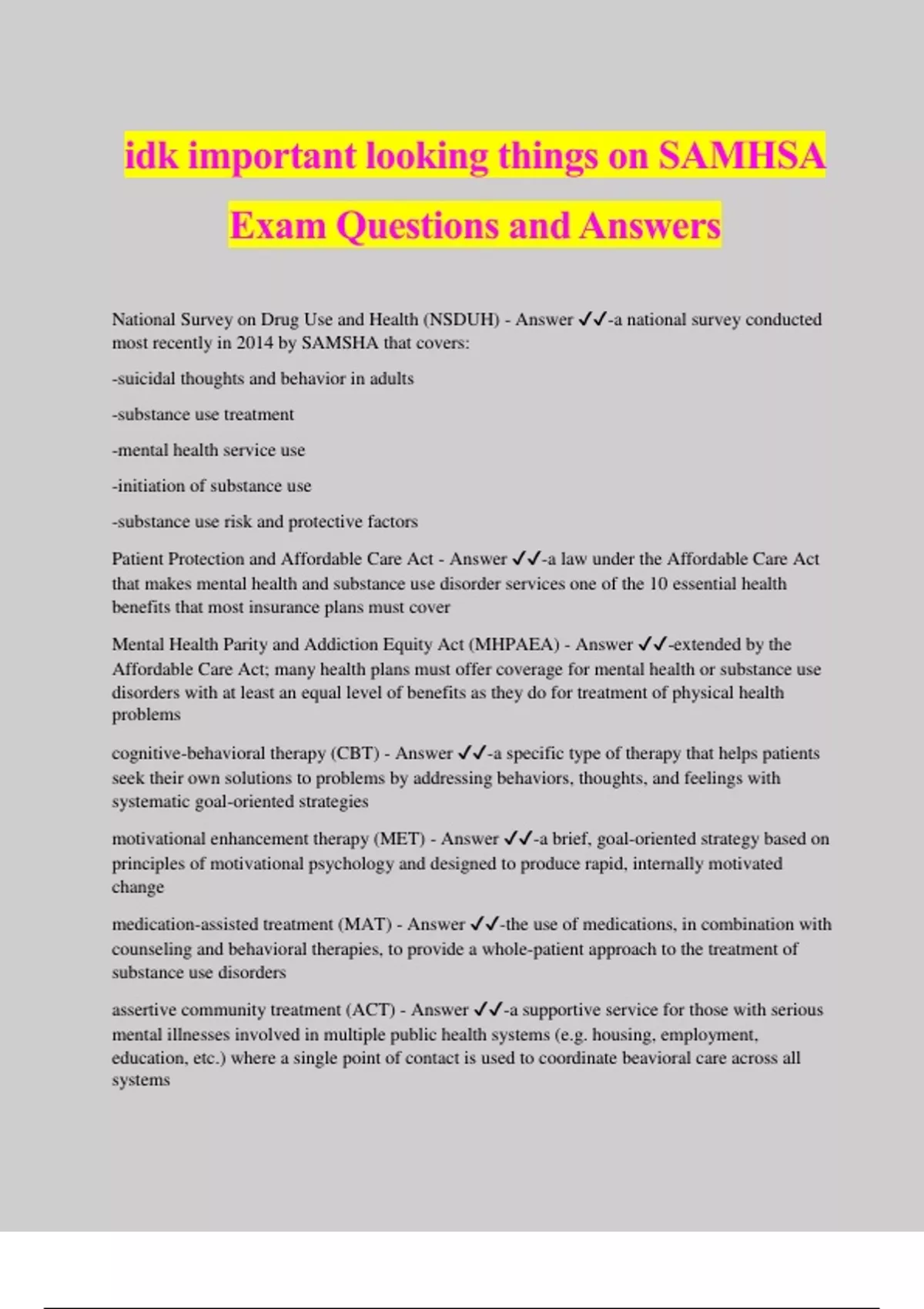 idk important looking things on SAMHSA Exam Questions and Answers

National Survey on Drug Use and Health (NSDUH) - Answer ✓✓-a national survey conducted most recently in 2014 by SAMSHA that covers:

-suicidal thoughts and behavior in adults

-substance use treatment

-mental health service use

-initiation of substance use

-substance use risk and protective factors

Patient Protection and Affordable Care Act - Answer ✓✓-a law under the Affordable Care Act that makes mental health and substance use disorder services one of the 10 essential health benefits that most insurance plans must cover

Mental Health Parity and Addiction Equity Act (MHPAEA) - Answer ✓✓-extended by the Affordable Care Act; many health plans must offer coverage for mental health or substance use disorders with at least an equal level of benefits as they do for treatment of physical health problems

cognitive-behavioral therapy (CBT) - Answer ✓✓-a specific type of therapy that helps patients seek their own solutions to problems by addressing behaviors, thoughts, and feelings with systematic goal-oriented strategies

motivational enhancement therapy (MET) - Answer ✓✓-a brief, goal-oriented strategy based on principles of motivational psychology and designed to produce rapid, internally motivated change

medication-assisted treatment (MAT) - Answer ✓✓-the use of medications, in combination with counseling and behavioral therapies, to provide a whole-patient approach to the treatment of substance use disorders

assertive community treatment (ACT) - Answer ✓✓-a supportive service for those with serious mental illnesses involved in multiple public health systems (e.g. housing, employment, education, etc.) where a single point of contact is used to coordinate beavioral care across all systems